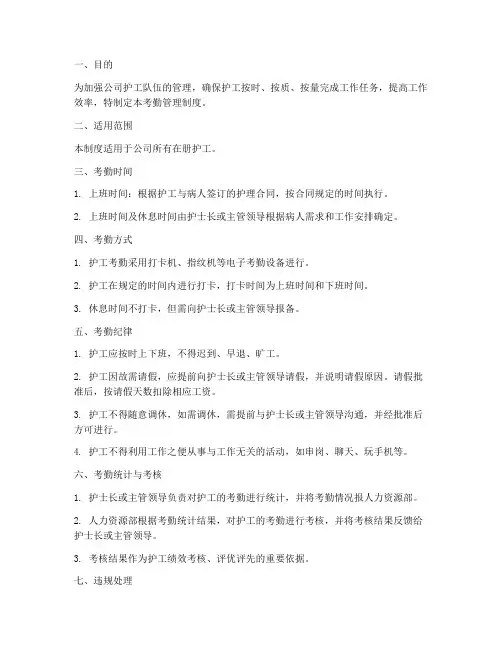 一、目的

为加强公司护工队伍的管理，确保护工按时、按质、按量完成工作任务，提高工作效率，特制定本考勤管理制度。

二、适用范围

本制度适用于公司所有在册护工。

三、考勤时间

1. 上班时间：根据护工与病人签订的护理合同，按合同规定的时间执行。

2. 上班时间及休息时间由护士长或主管领导根据病人需求和工作安排确定。

四、考勤方式

1. 护工考勤采用打卡机、指纹机等电子考勤设备进行。

2. 护工在规定的时间内进行打卡，打卡时间为上班时间和下班时间。

3. 休息时间不打卡，但需向护士长或主管领导报备。

五、考勤纪律

1. 护工应按时上下班，不得迟到、早退、旷工。

2. 护工因故需请假，应提前向护士长或主管领导请假，并说明请假原因。请假批准后，按请假天数扣除相应工资。

3. 护工不得随意调休，如需调休，需提前与护士长或主管领导沟通，并经批准后方可进行。

4. 护工不得利用工作之便从事与工作无关的活动，如串岗、聊天、玩手机等。

六、考勤统计与考核

1. 护士长或主管领导负责对护工的考勤进行统计，并将考勤情况报人力资源部。

2. 人力资源部根据考勤统计结果，对护工的考勤进行考核，并将考核结果反馈给护士长或主管领导。

3. 考核结果作为护工绩效考核、评优评先的重要依据。

七、违规处理